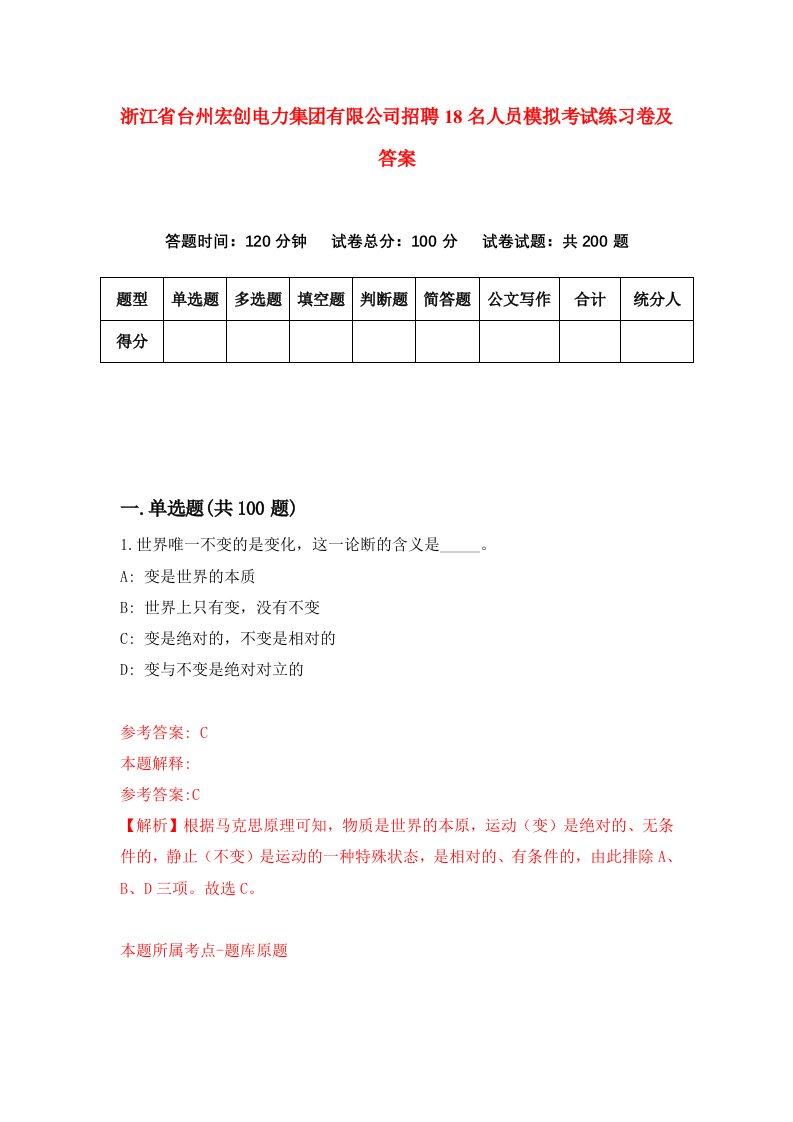 浙江省台州宏创电力集团有限公司招聘18名人员模拟考试练习卷及答案

答题时间：120分钟　试卷总分：100分　试卷试题：共200题

| 题型 | 单选题 | 多选题 | 填空题 | 判断题 | 简答题 | 公文写作 | 合计 | 统分人 |
|---|---|---|---|---|---|---|---|---|
| 得分 | | | | | | | | |

一.单选题(共100题)

1.世界唯一不变的是变化，这一论断的含义是_____。

A: 变是世界的本质

B: 世界上只有变，没有不变

C: 变是绝对的，不变是相对的

D: 变与不变是绝对对立的

参考答案: C

本题解释:

参考答案:C

【解析】根据马克思原理可知，物质是世界的本原，运动（变）是绝对的、无条件的，静止（不变）是运动的一种特殊状态，是相对的、有条件的，由此排除A、B、D三项。故选C。

本题所属考点-题库原题